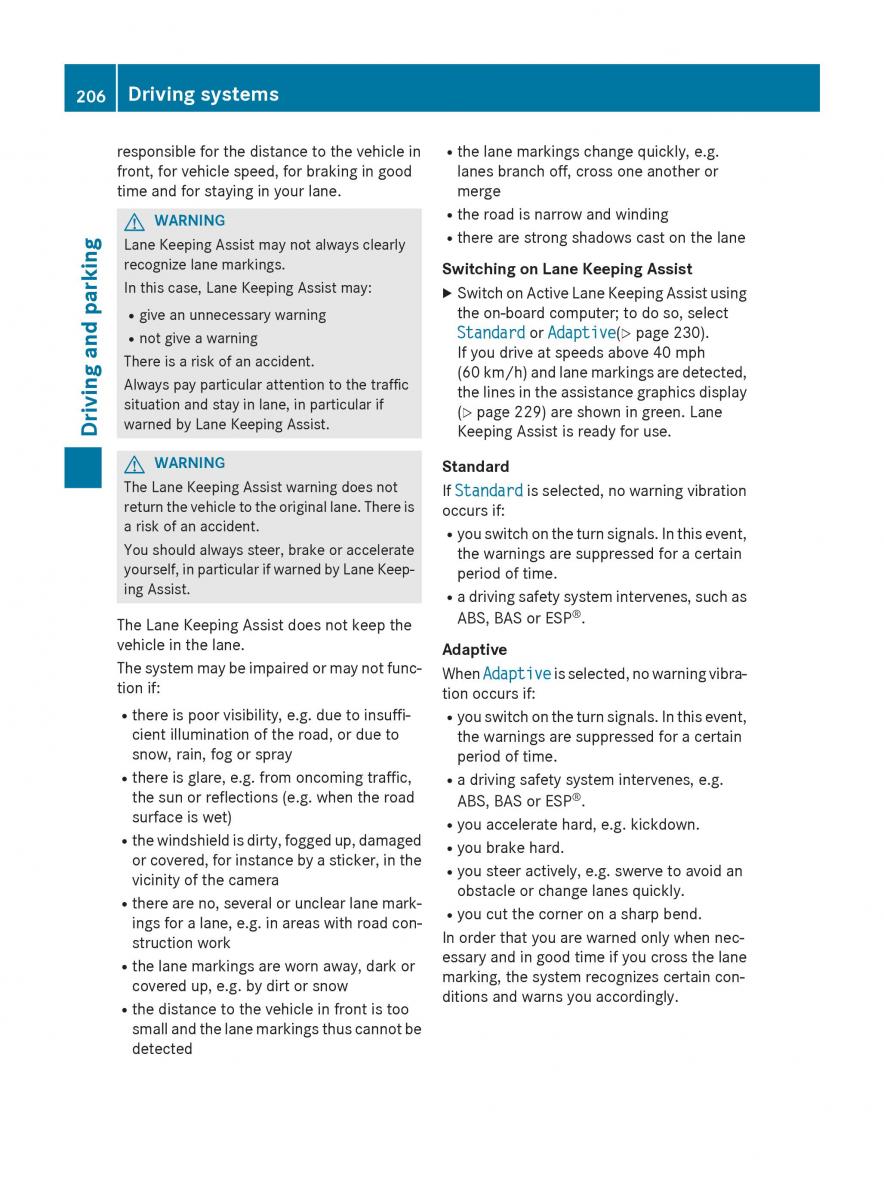 206 Driving systems

Driving and parking

responsible for the distance to the vehicle in front, for vehicle speed, for braking in good time and for staying in your lane.

⚠ WARNING

Lane Keeping Assist may not always clearly recognize lane markings.

In this case, Lane Keeping Assist may:

• give an unnecessary warning
• not give a warning

There is a risk of an accident.

Always pay particular attention to the traffic situation and stay in lane, in particular if warned by Lane Keeping Assist.

⚠ WARNING

The Lane Keeping Assist warning does not return the vehicle to the original lane. There is a risk of an accident.

You should always steer, brake or accelerate yourself, in particular if warned by Lane Keeping Assist.

The Lane Keeping Assist does not keep the vehicle in the lane.

The system may be impaired or may not function if:

• there is poor visibility, e.g. due to insufficient illumination of the road, or due to snow, rain, fog or spray
• there is glare, e.g. from oncoming traffic, the sun or reflections (e.g. when the road surface is wet)
• the windshield is dirty, fogged up, damaged or covered, for instance by a sticker, in the vicinity of the camera
• there are no, several or unclear lane markings for a lane, e.g. in areas with road construction work
• the lane markings are worn away, dark or covered up, e.g. by dirt or snow
• the distance to the vehicle in front is too small and the lane markings thus cannot be detected
• the lane markings change quickly, e.g. lanes branch off, cross one another or merge
• the road is narrow and winding
• there are strong shadows cast on the lane

Switching on Lane Keeping Assist

▶ Switch on Active Lane Keeping Assist using the on-board computer; to do so, select Standard or Adaptive(▷ page 230).
If you drive at speeds above 40 mph (60 km/h) and lane markings are detected, the lines in the assistance graphics display (▷ page 229) are shown in green. Lane Keeping Assist is ready for use.

Standard

If Standard is selected, no warning vibration occurs if:

• you switch on the turn signals. In this event, the warnings are suppressed for a certain period of time.
• a driving safety system intervenes, such as ABS, BAS or ESP®.

Adaptive

When Adaptive is selected, no warning vibration occurs if:

• you switch on the turn signals. In this event, the warnings are suppressed for a certain period of time.
• a driving safety system intervenes, e.g. ABS, BAS or ESP®.
• you accelerate hard, e.g. kickdown.
• you brake hard.
• you steer actively, e.g. swerve to avoid an obstacle or change lanes quickly.
• you cut the corner on a sharp bend.

In order that you are warned only when necessary and in good time if you cross the lane marking, the system recognizes certain conditions and warns you accordingly.